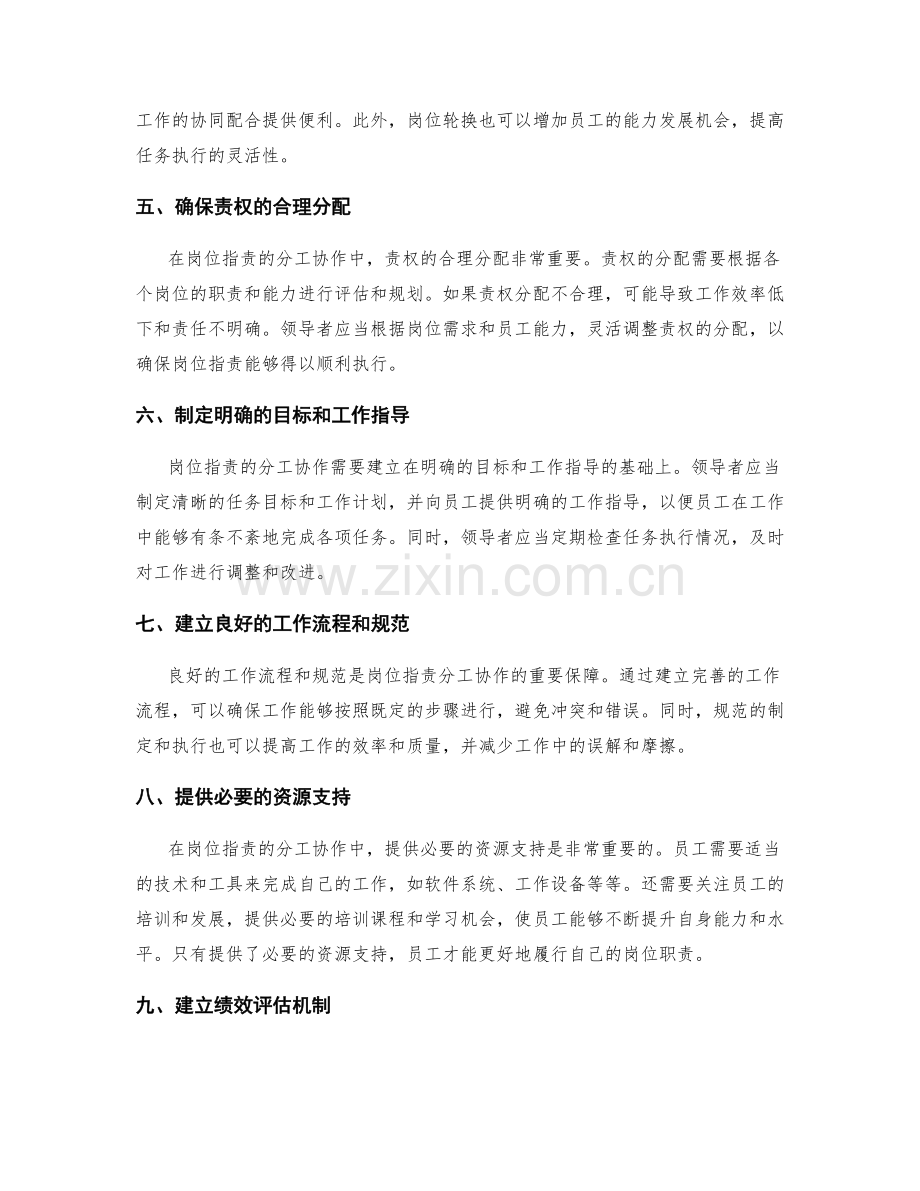 工作的协同配合提供便利。此外，岗位轮换也可以增加员工的能力发展机会，提高任务执行的灵活性。

五、确保责权的合理分配

在岗位指责的分工协作中，责权的合理分配非常重要。责权的分配需要根据各个岗位的职责和能力进行评估和规划。如果责权分配不合理，可能导致工作效率低下和责任不明确。领导者应当根据岗位需求和员工能力，灵活调整责权的分配，以确保岗位指责能够得以顺利执行。

六、制定明确的目标和工作指导

岗位指责的分工协作需要建立在明确的目标和工作指导的基础上。领导者应当制定清晰的任务目标和工作计划，并向员工提供明确的工作指导，以便员工在工作中能够有条不紊地完成各项任务。同时，领导者应当定期检查任务执行情况，及时对工作进行调整和改进。

七、建立良好的工作流程和规范

良好的工作流程和规范是岗位指责分工协作的重要保障。通过建立完善的工作流程，可以确保工作能够按照既定的步骤进行，避免冲突和错误。同时，规范的制定和执行也可以提高工作的效率和质量，并减少工作中的误解和摩擦。

八、提供必要的资源支持

在岗位指责的分工协作中，提供必要的资源支持是非常重要的。员工需要适当的技术和工具来完成自己的工作，如软件系统、工作设备等等。还需要关注员工的培训和发展，提供必要的培训课程和学习机会，使员工能够不断提升自身能力和水平。只有提供了必要的资源支持，员工才能更好地履行自己的岗位职责。

九、建立绩效评估机制

www.zixin.com.cn